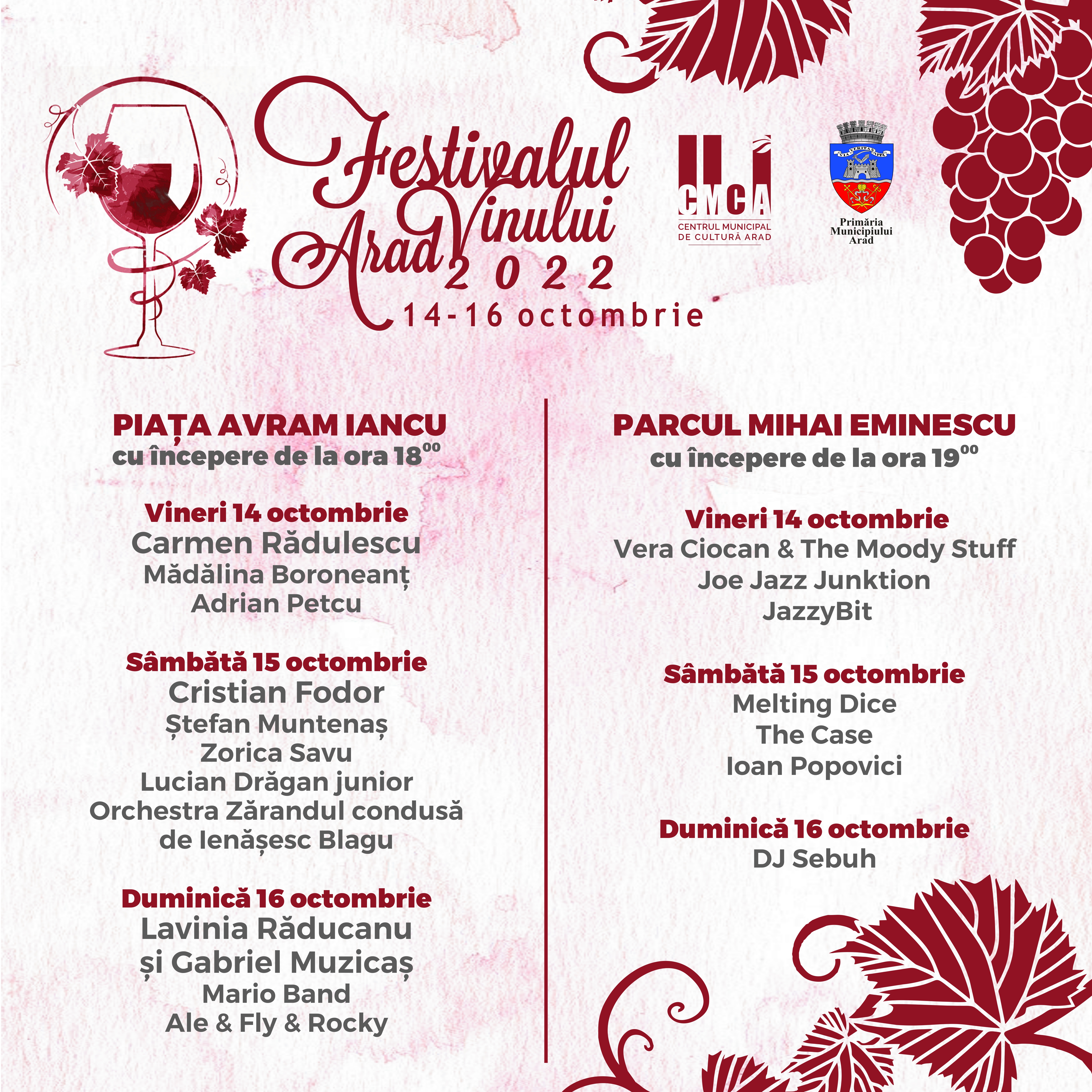 Festivalul Vinului Arad 2022
14-16 octombrie

CMCA
CENTRUL MUNICIPAL DE CULTURĂ ARAD

VIA VERITAS VITA
Primăria Municipiului Arad

PIAȚA AVRAM IANCU
cu începere de la ora $18^{00}$

Vineri 14 octombrie
Carmen Rădulescu
Mădălina Boroneanț
Adrian Petcu

Sâmbătă 15 octombrie
Cristian Fodor
Ștefan Muntenaș
Zorica Savu
Lucian Drăgan junior
Orchestra Zărandul condusă de Ienășesc Blagu

Duminică 16 octombrie
Lavinia Răducanu și Gabriel Muzicaș
Mario Band
Ale & Fly & Rocky

PARCUL MIHAI EMINESCU
cu începere de la ora $19^{00}$

Vineri 14 octombrie
Vera Ciocan & The Moody Stuff
Joe Jazz Junktion
JazzyBit

Sâmbătă 15 octombrie
Melting Dice
The Case
Ioan Popovici

Duminică 16 octombrie
DJ Sebuh